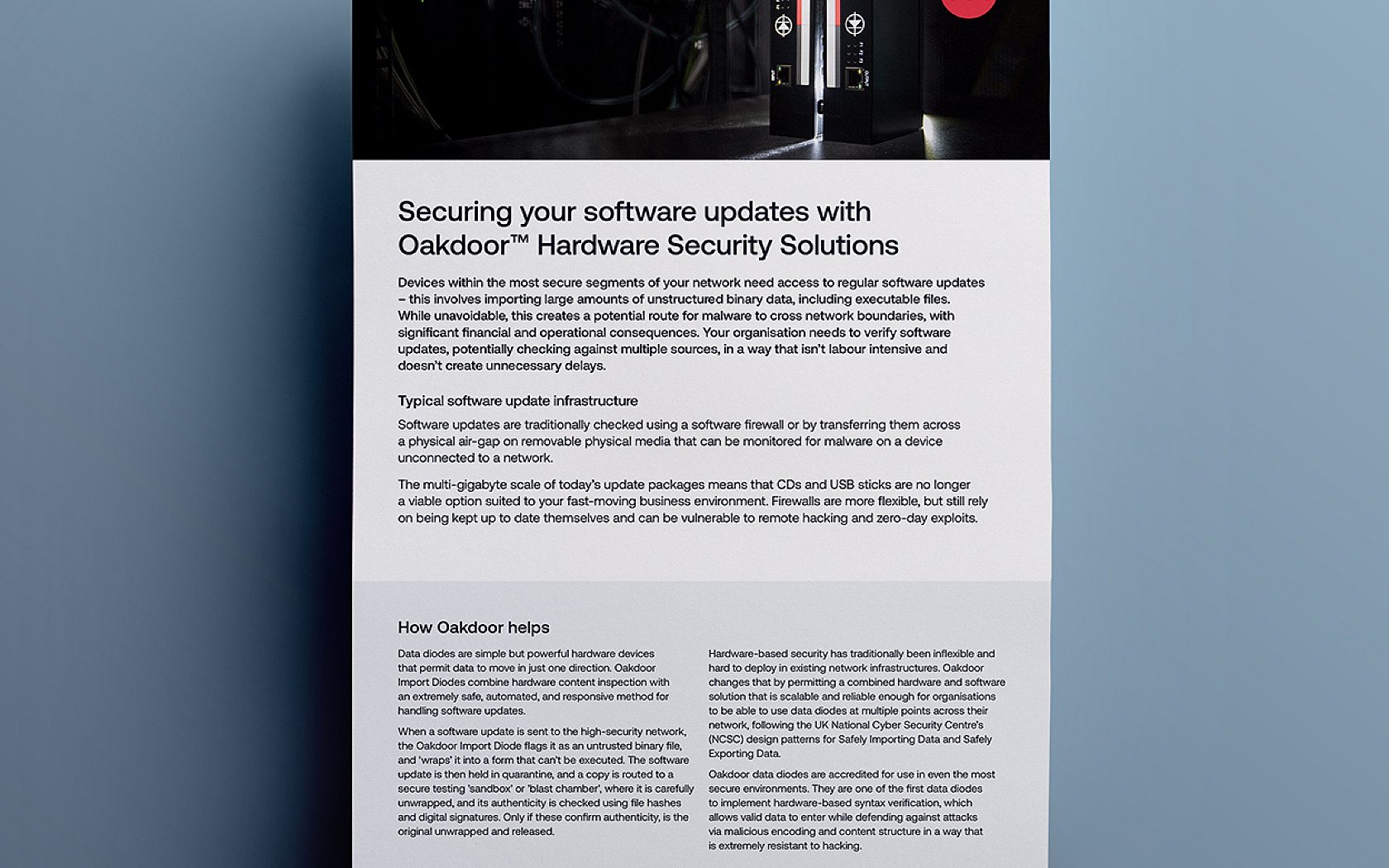 Securing your software updates with Oakdoor™ Hardware Security Solutions

Devices within the most secure segments of your network need access to regular software updates – this involves importing large amounts of unstructured binary data, including executable files. While unavoidable, this creates a potential route for malware to cross network boundaries, with significant financial and operational consequences. Your organisation needs to verify software updates, potentially checking against multiple sources, in a way that isn't labour intensive and doesn't create unnecessary delays.

Typical software update infrastructure

Software updates are traditionally checked using a software firewall or by transferring them across a physical air-gap on removable physical media that can be monitored for malware on a device unconnected to a network.

The multi-gigabyte scale of today's update packages means that CDs and USB sticks are no longer a viable option suited to your fast-moving business environment. Firewalls are more flexible, but still rely on being kept up to date themselves and can be vulnerable to remote hacking and zero-day exploits.

How Oakdoor helps

Data diodes are simple but powerful hardware devices that permit data to move in just one direction. Oakdoor Import Diodes combine hardware content inspection with an extremely safe, automated, and responsive method for handling software updates.

When a software update is sent to the high-security network, the Oakdoor Import Diode flags it as an untrusted binary file, and 'wraps' it into a form that can't be executed. The software update is then held in quarantine, and a copy is routed to a secure testing 'sandbox' or 'blast chamber', where it is carefully unwrapped, and its authenticity is checked using file hashes and digital signatures. Only if these confirm authenticity, is the original unwrapped and released.

Hardware-based security has traditionally been inflexible and hard to deploy in existing network infrastructures. Oakdoor changes that by permitting a combined hardware and software solution that is scalable and reliable enough for organisations to be able to use data diodes at multiple points across their network, following the UK National Cyber Security Centre's (NCSC) design patterns for Safely Importing Data and Safely Exporting Data.

Oakdoor data diodes are accredited for use in even the most secure environments. They are one of the first data diodes to implement hardware-based syntax verification, which allows valid data to enter while defending against attacks via malicious encoding and content structure in a way that is extremely resistant to hacking.